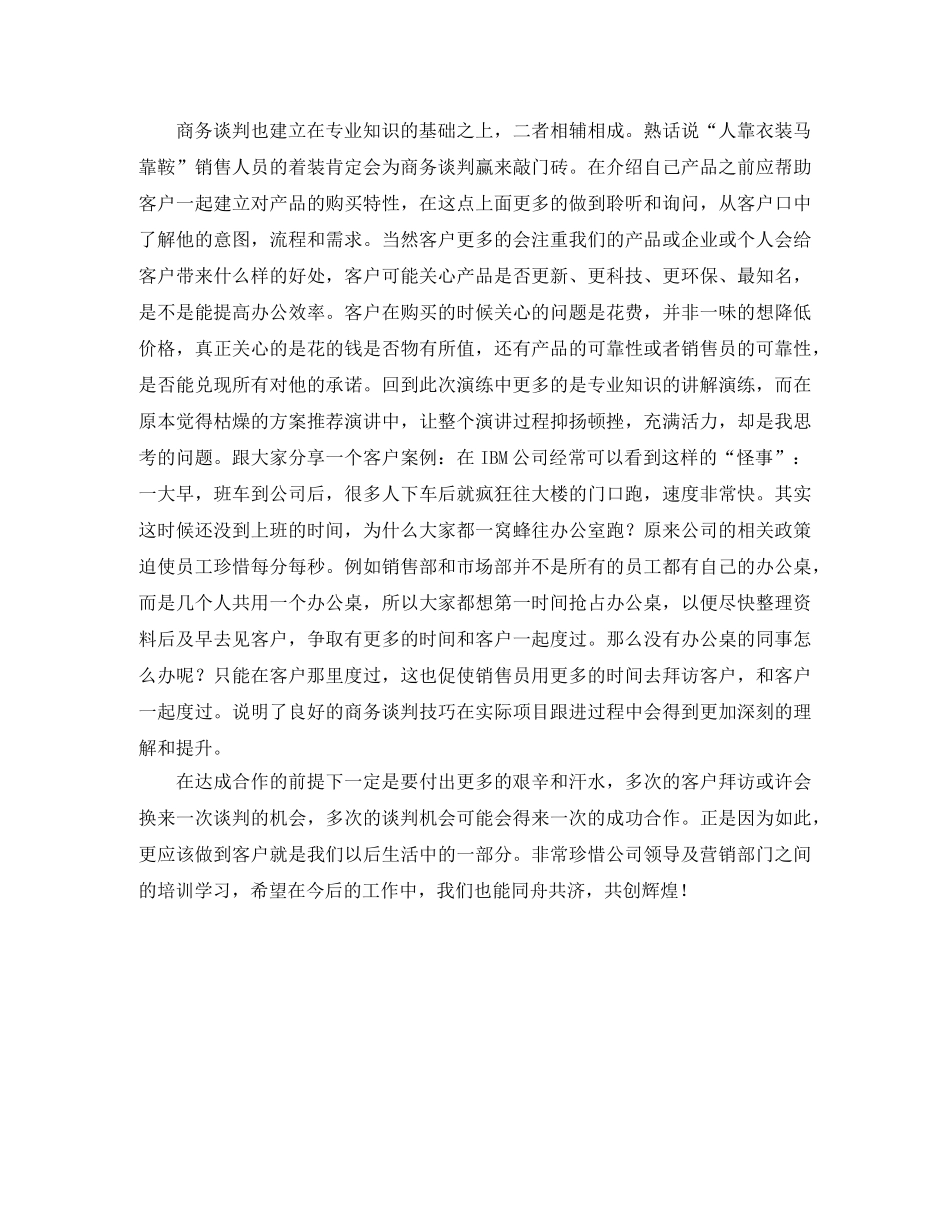 商务谈判也建立在专业知识的基础之上，二者相辅相成。熟话说“人靠衣装马靠鞍”销售人员的着装肯定会为商务谈判赢来敲门砖。在介绍自己产品之前应帮助客户一起建立对产品的购买特性，在这点上面更多的做到聆听和询问，从客户口中了解他的意图，流程和需求。当然客户更多的会注重我们的产品或企业或个人会给客户带来什么样的好处，客户可能关心产品是否更新、更科技、更环保、最知名，是不是能提高办公效率。客户在购买的时候关心的问题是花费，并非一味的想降低价格，真正关心的是花的钱是否物有所值，还有产品的可靠性或者销售员的可靠性，是否能兑现所有对他的承诺。回到此次演练中更多的是专业知识的讲解演练，而在原本觉得枯燥的方案推荐演讲中，让整个演讲过程抑扬顿挫，充满活力，却是我思考的问题。跟大家分享一个客户案例：在 IBM 公司经常可以看到这样的“怪事”：一大早，班车到公司后，很多人下车后就疯狂往大楼的门口跑，速度非常快。其实这时候还没到上班的时间，为什么大家都一窝蜂往办公室跑？原来公司的相关政策迫使员工珍惜每分每秒。例如销售部和市场部并不是所有的员工都有自己的办公桌，而是几个人共用一个办公桌，所以大家都想第一时间抢占办公桌，以便尽快整理资料后及早去见客户，争取有更多的时间和客户一起度过。那么没有办公桌的同事怎么办呢？只能在客户那里度过，这也促使销售员用更多的时间去拜访客户，和客户一起度过。说明了良好的商务谈判技巧在实际项目跟进过程中会得到更加深刻的理解和提升。

在达成合作的前提下一定是要付出更多的艰辛和汗水，多次的客户拜访或许会换来一次谈判的机会，多次的谈判机会可能会得来一次的成功合作。正是因为如此，更应该做到客户就是我们以后生活中的一部分。非常珍惜公司领导及营销部门之间的培训学习，希望在今后的工作中，我们也能同舟共济，共创辉煌！